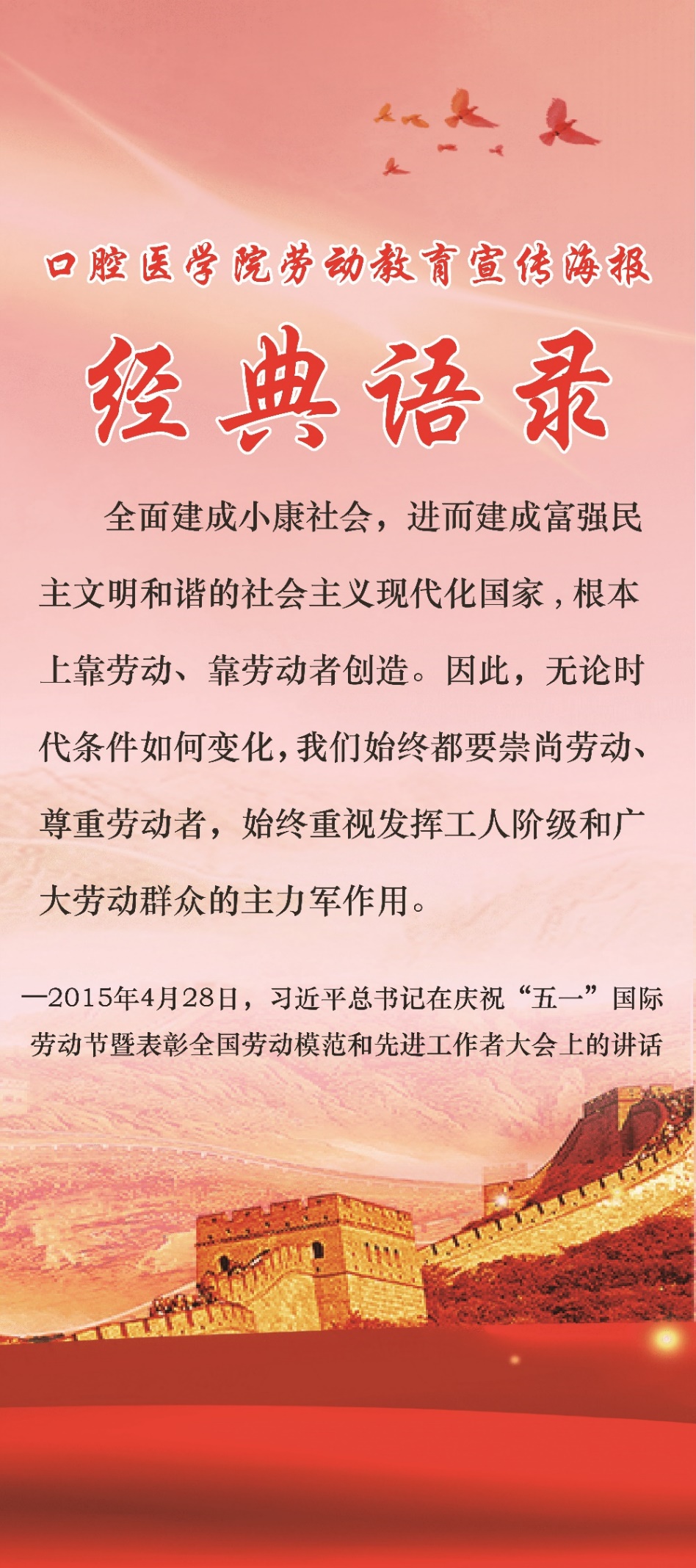 口腔医学院劳动教育宣传海报

经典语录

全面建成小康社会，进而建成富强民主文明和谐的社会主义现代化国家，根本上靠劳动、靠劳动者创造。因此，无论时代条件如何变化，我们始终都要崇尚劳动、尊重劳动者，始终重视发挥工人阶级和广大劳动群众的主力军作用。

—2015年4月28日，习近平总书记在庆祝“五一”国际劳动节暨表彰全国劳动模范和先进工作者大会上的讲话